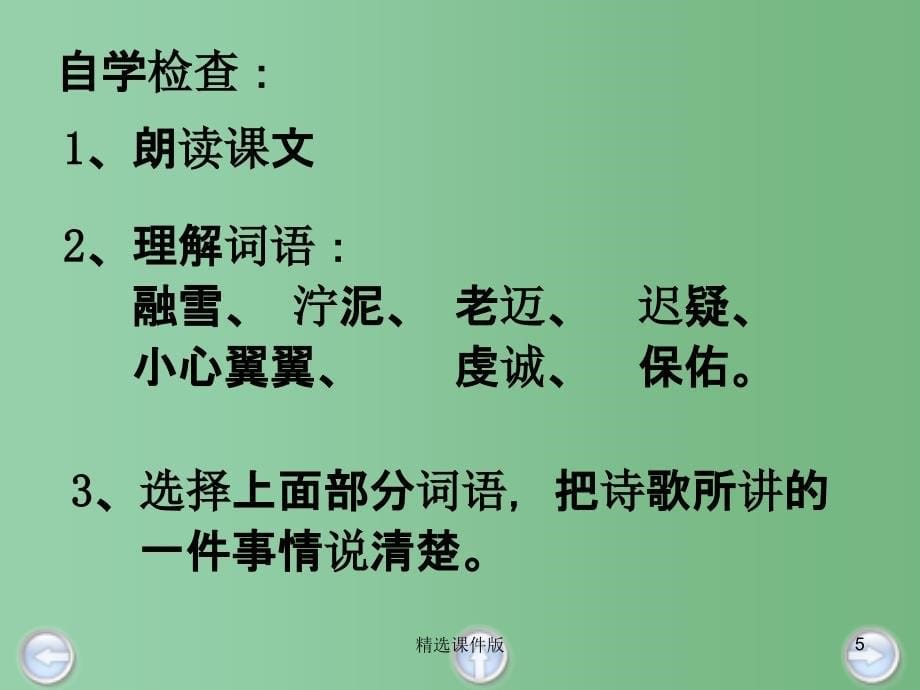 自学检查：

1、朗读课文

2、理解词语：
融雪、 泞泥、 老迈、 迟疑、
小心翼翼、 虔诚、 保佑。

3、选择上面部分词语，把诗歌所讲的一件事情说清楚。

精选课件版

5